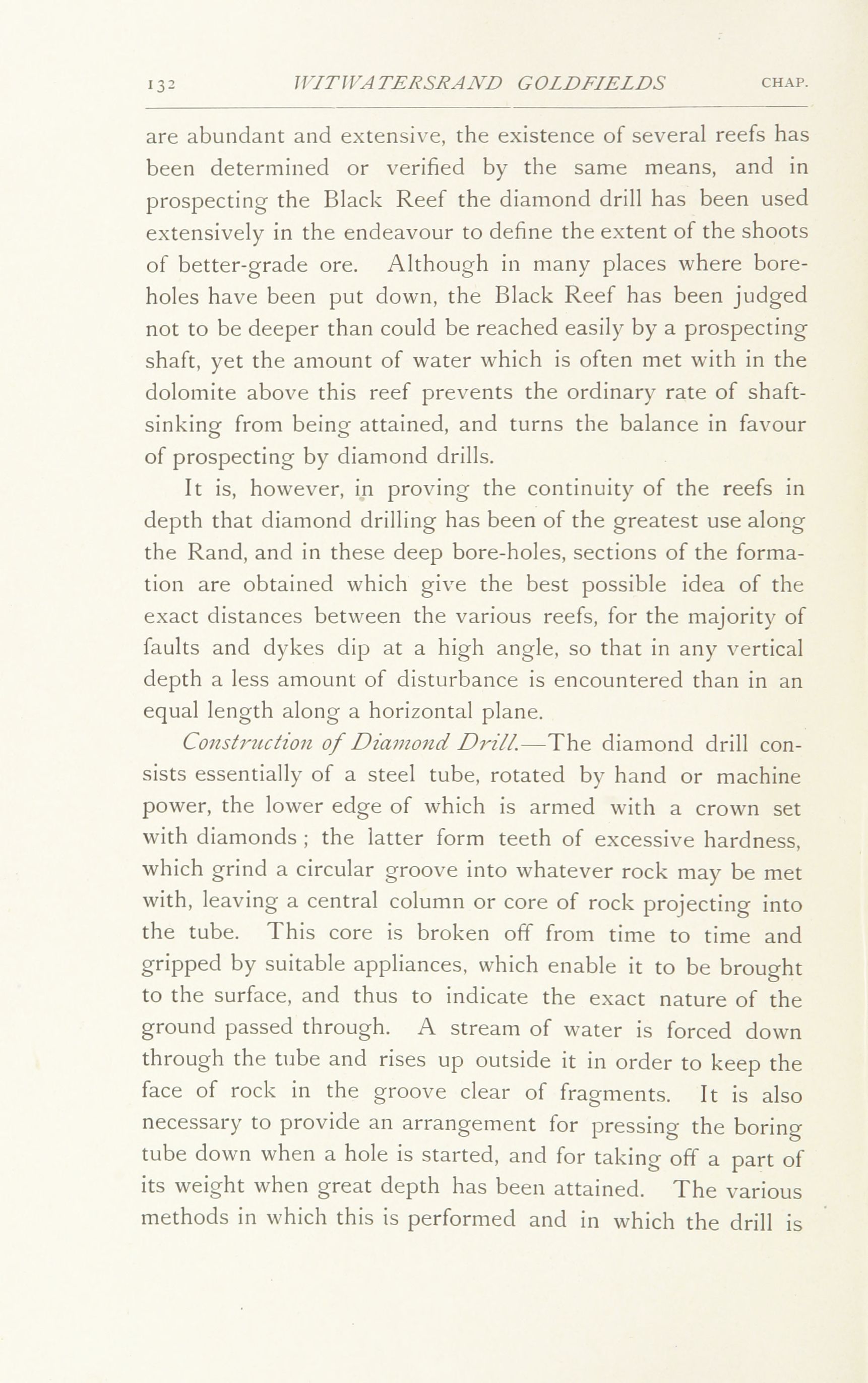 132 WITWATERSRAND GOLDFIELDS CHAP.

are abundant and extensive, the existence of several reefs has been determined or verified by the same means, and in prospecting the Black Reef the diamond drill has been used extensively in the endeavour to define the extent of the shoots of better-grade ore. Although in many places where bore-holes have been put down, the Black Reef has been judged not to be deeper than could be reached easily by a prospecting shaft, yet the amount of water which is often met with in the dolomite above this reef prevents the ordinary rate of shaft-sinking from being attained, and turns the balance in favour of prospecting by diamond drills.

It is, however, in proving the continuity of the reefs in depth that diamond drilling has been of the greatest use along the Rand, and in these deep bore-holes, sections of the formation are obtained which give the best possible idea of the exact distances between the various reefs, for the majority of faults and dykes dip at a high angle, so that in any vertical depth a less amount of disturbance is encountered than in an equal length along a horizontal plane.

Construction of Diamond Drill.—The diamond drill consists essentially of a steel tube, rotated by hand or machine power, the lower edge of which is armed with a crown set with diamonds ; the latter form teeth of excessive hardness, which grind a circular groove into whatever rock may be met with, leaving a central column or core of rock projecting into the tube. This core is broken off from time to time and gripped by suitable appliances, which enable it to be brought to the surface, and thus to indicate the exact nature of the ground passed through. A stream of water is forced down through the tube and rises up outside it in order to keep the face of rock in the groove clear of fragments. It is also necessary to provide an arrangement for pressing the boring tube down when a hole is started, and for taking off a part of its weight when great depth has been attained. The various methods in which this is performed and in which the drill is